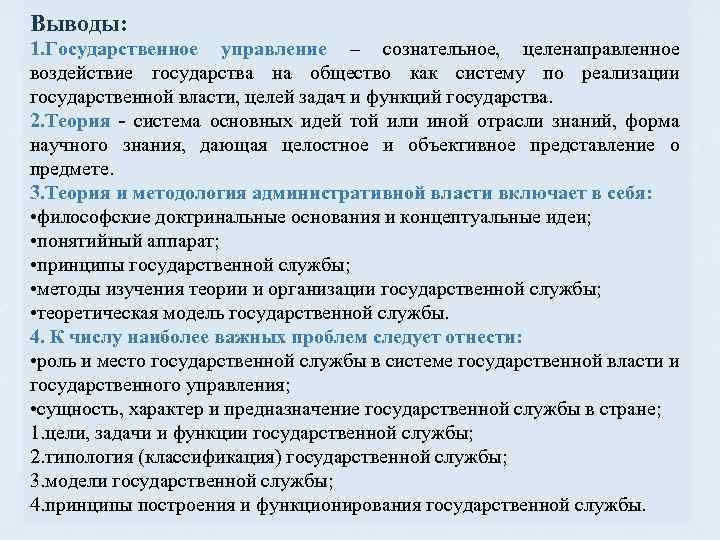 Выводы:
1.Государственное управление – сознательное, целенаправленное воздействие государства на общество как систему по реализации государственной власти, целей задач и функций государства.
2.Теория - система основных идей той или иной отрасли знаний, форма научного знания, дающая целостное и объективное представление о предмете.
3.Теория и методология административной власти включает в себя:
•философские доктринальные основания и концептуальные идеи;
•понятийный аппарат;
•принципы государственной службы;
•методы изучения теории и организации государственной службы;
•теоретическая модель государственной службы.
4. К числу наиболее важных проблем следует отнести:
•роль и место государственной службы в системе государственной власти и государственного управления;
•сущность, характер и предназначение государственной службы в стране;
1.цели, задачи и функции государственной службы;
2.типология (классификация) государственной службы;
3.модели государственной службы;
4.принципы построения и функционирования государственной службы.